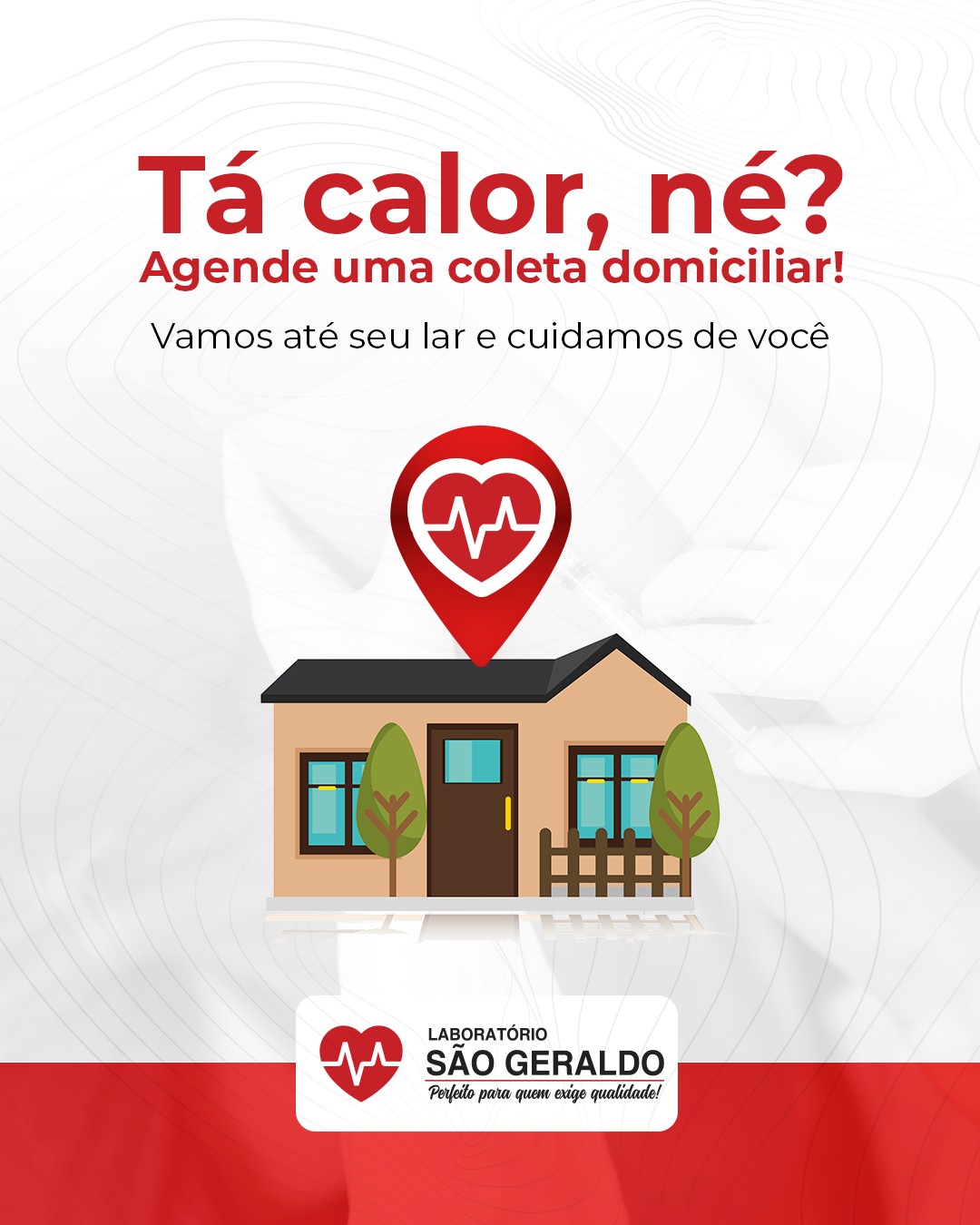 Tá calor, né?
Agende uma coleta domiciliar!

Vamos até seu lar e cuidamos de você

LABORATÓRIO
SÃO GERALDO
Perfeito para quem exige qualidade!